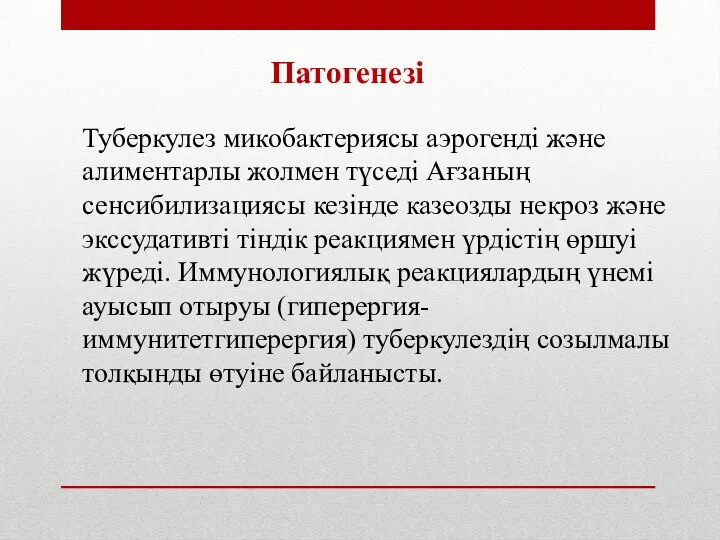 Патогенезі

Туберкулез микобактериясы аэрогенді және алиментарлы жолмен түседі Ағзаның сенсибилизациясы кезінде казеозды некроз және экссудативті тіндік реакциямен үрдістің өршуі жүреді. Иммунологиялық реакциялардың үнемі ауысып отыруы (гиперергия-иммунитетгиперергия) туберкулездің созылмалы толқынды өтуіне байланысты.